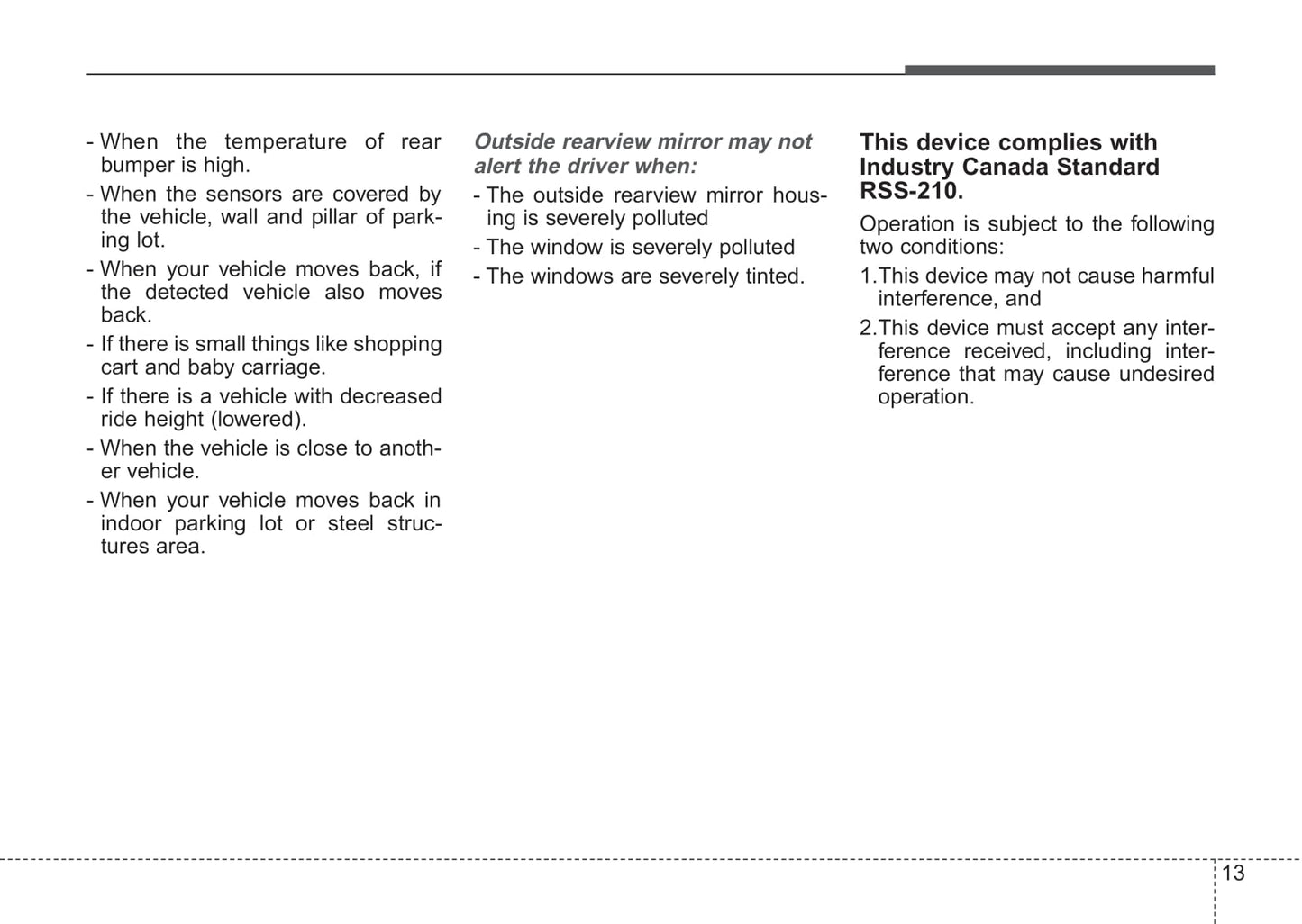 - When the temperature of rear bumper is high.
- When the sensors are covered by the vehicle, wall and pillar of parking lot.
- When your vehicle moves back, if the detected vehicle also moves back.
- If there is small things like shopping cart and baby carriage.
- If there is a vehicle with decreased ride height (lowered).
- When the vehicle is close to another vehicle.
- When your vehicle moves back in indoor parking lot or steel structures area.

Outside rearview mirror may not alert the driver when:
- The outside rearview mirror housing is severely polluted
- The window is severely polluted
- The windows are severely tinted.

This device complies with Industry Canada Standard RSS-210.

Operation is subject to the following two conditions:
1.This device may not cause harmful interference, and
2.This device must accept any interference received, including interference that may cause undesired operation.

13